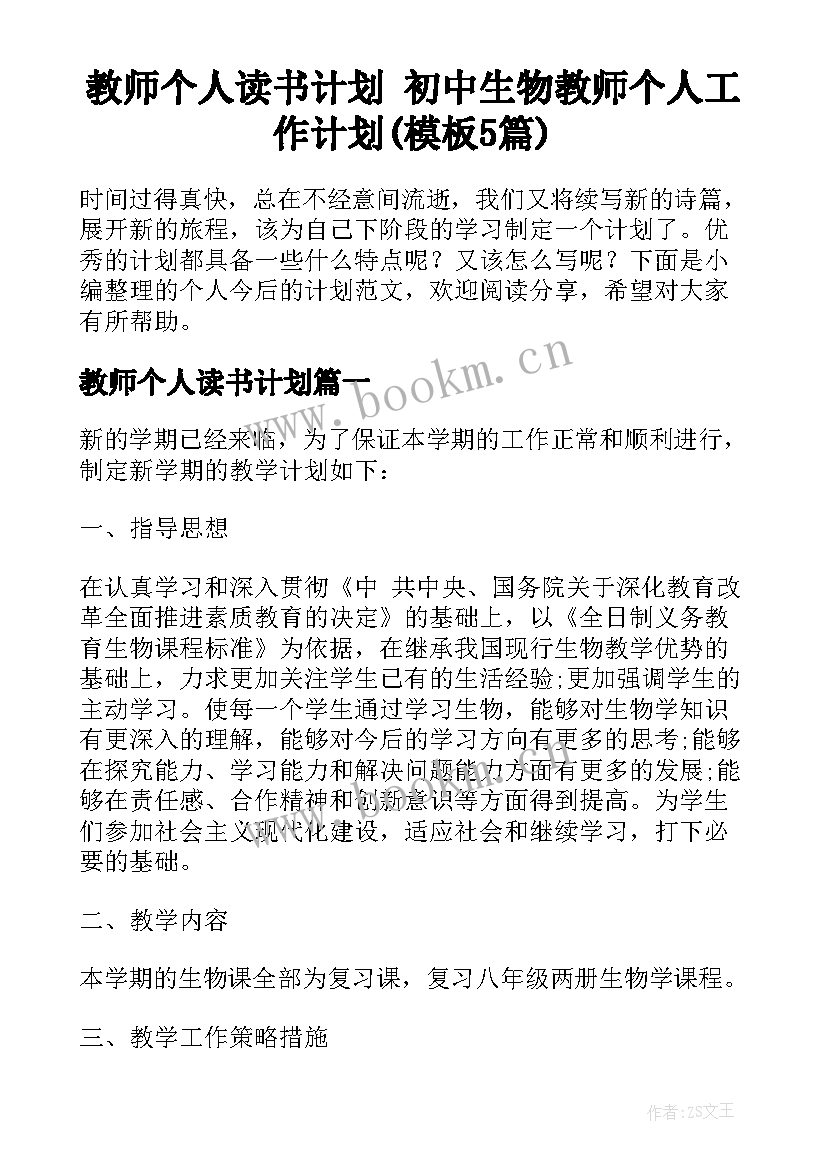 教师个人读书计划 初中生物教师个人工作计划(模板5篇)

时间过得真快，总在不经意间流逝，我们又将续写新的诗篇，展开新的旅程，该为自己下阶段的学习制定一个计划了。优秀的计划都具备一些什么特点呢？又该怎么写呢？下面是小编整理的个人今后的计划范文，欢迎阅读分享，希望对大家有所帮助。

教师个人读书计划篇一

www.bookm.cn

新的学期已经来临，为了保证本学期的工作正常和顺利进行，制定新学期的教学计划如下：

一、指导思想

在认真学习和深入贯彻《中 共中央、国务院关于深化教育改革全面推进素质教育的决定》的基础上，以《全日制义务教育生物课程标准》为依据，在继承我国现行生物教学优势的基础上，力求更加关注学生已有的生活经验;更加强调学生的主动学习。使每一个学生通过学习生物，能够对生物学知识有更深入的理解，能够对今后的学习方向有更多的思考;能够在探究能力、学习能力和解决问题能力方面有更多的发展;能够在责任感、合作精神和创新意识等方面得到提高。为学生们参加社会主义现代化建设，适应社会和继续学习，打下必要的基础。

二、教学内容

本学期的生物课全部为复习课，复习八年级两册生物学课程。

三、教学工作策略措施

作者:ZS文王